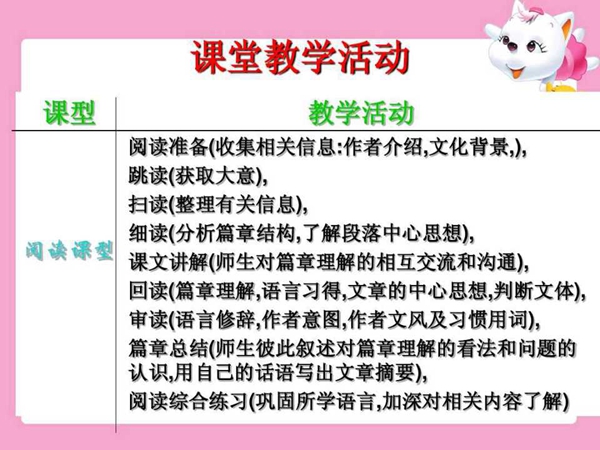 课堂教学活动

| 课型 | 教学活动 |
|---|---|
| 阅读课型 | 阅读准备(收集相关信息:作者介绍,文化背景,),<br>跳读(获取大意),<br>扫读(整理有关信息),<br>细读(分析篇章结构,了解段落中心思想),<br>课文讲解(师生对篇章理解的相互交流和沟通),<br>回读(篇章理解,语言习得,文章的中心思想,判断文体),<br>审读(语言修辞,作者意图,作者文风及习惯用词),<br>篇章总结(师生彼此叙述对篇章理解的看法和问题的认识,用自己的话语写出文章摘要),<br>阅读综合练习(巩固所学语言,加深对相关内容了解) |